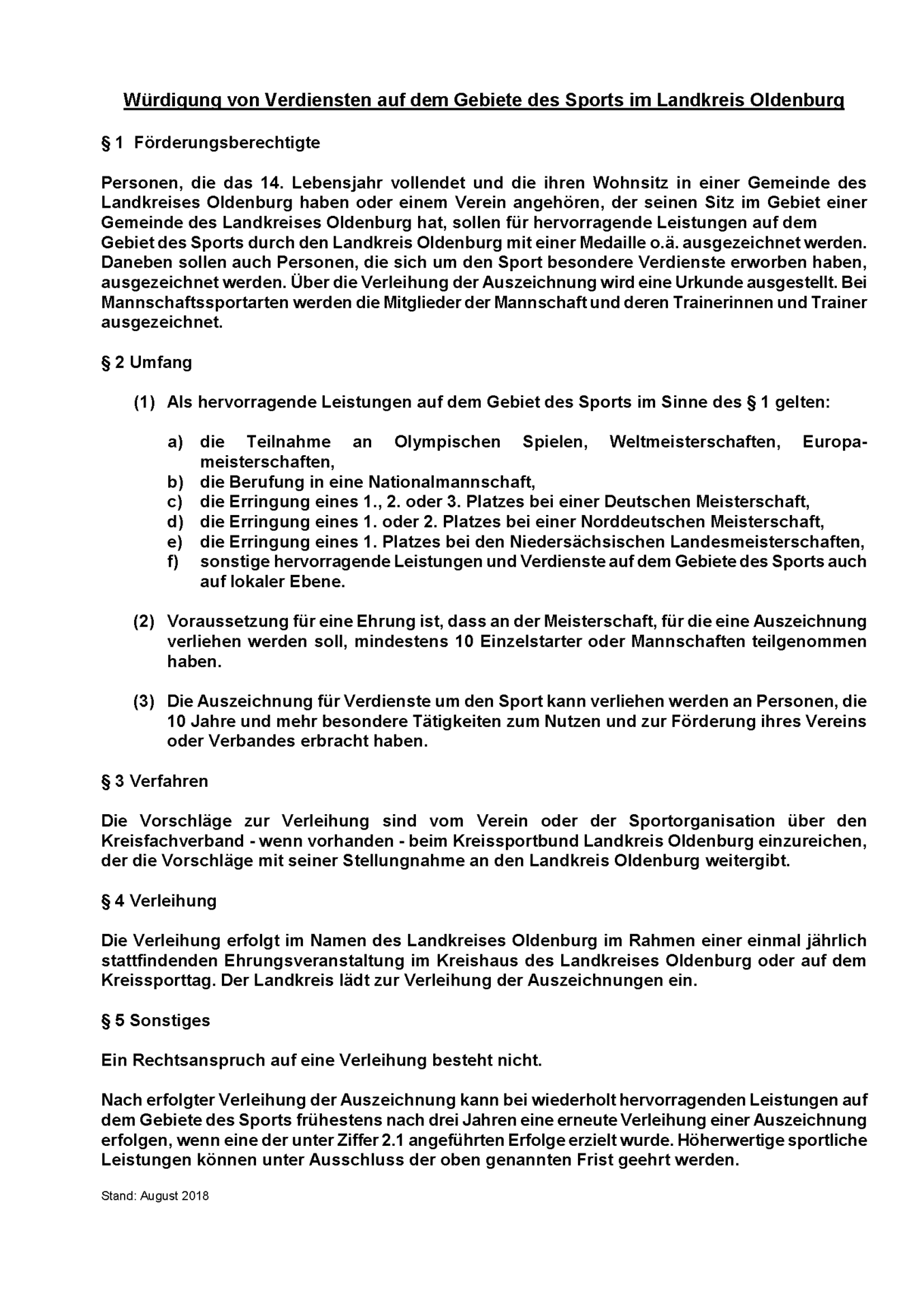 Würdigung von Verdiensten auf dem Gebiete des Sports im Landkreis Oldenburg

§ 1 Förderungsberechtigte

Personen, die das 14. Lebensjahr vollendet und die ihren Wohnsitz in einer Gemeinde des Landkreises Oldenburg haben oder einem Verein angehören, der seinen Sitz im Gebiet einer Gemeinde des Landkreises Oldenburg hat, sollen für hervorragende Leistungen auf dem Gebiet des Sports durch den Landkreis Oldenburg mit einer Medaille o.ä. ausgezeichnet werden. Daneben sollen auch Personen, die sich um den Sport besondere Verdienste erworben haben, ausgezeichnet werden. Über die Verleihung der Auszeichnung wird eine Urkunde ausgestellt. Bei Mannschaftssportarten werden die Mitglieder der Mannschaft und deren Trainerinnen und Trainer ausgezeichnet.

§ 2 Umfang

(1) Als hervorragende Leistungen auf dem Gebiet des Sports im Sinne des § 1 gelten:

a) die Teilnahme an Olympischen Spielen, Weltmeisterschaften, Europameisterschaften,
b) die Berufung in eine Nationalmannschaft,
c) die Erringung eines 1., 2. oder 3. Platzes bei einer Deutschen Meisterschaft,
d) die Erringung eines 1. oder 2. Platzes bei einer Norddeutschen Meisterschaft,
e) die Erringung eines 1. Platzes bei den Niedersächsischen Landesmeisterschaften,
f) sonstige hervorragende Leistungen und Verdienste auf dem Gebiete des Sports auch auf lokaler Ebene.

(2) Voraussetzung für eine Ehrung ist, dass an der Meisterschaft, für die eine Auszeichnung verliehen werden soll, mindestens 10 Einzelstarter oder Mannschaften teilgenommen haben.

(3) Die Auszeichnung für Verdienste um den Sport kann verliehen werden an Personen, die 10 Jahre und mehr besondere Tätigkeiten zum Nutzen und zur Förderung ihres Vereins oder Verbandes erbracht haben.

§ 3 Verfahren

Die Vorschläge zur Verleihung sind vom Verein oder der Sportorganisation über den Kreisfachverband - wenn vorhanden - beim Kreissportbund Landkreis Oldenburg einzureichen, der die Vorschläge mit seiner Stellungnahme an den Landkreis Oldenburg weitergibt.

§ 4 Verleihung

Die Verleihung erfolgt im Namen des Landkreises Oldenburg im Rahmen einer einmal jährlich stattfindenden Ehrungsveranstaltung im Kreishaus des Landkreises Oldenburg oder auf dem Kreissporttag. Der Landkreis lädt zur Verleihung der Auszeichnungen ein.

§ 5 Sonstiges

Ein Rechtsanspruch auf eine Verleihung besteht nicht.

Nach erfolgter Verleihung der Auszeichnung kann bei wiederholt hervorragenden Leistungen auf dem Gebiete des Sports frühestens nach drei Jahren eine erneute Verleihung einer Auszeichnung erfolgen, wenn eine der unter Ziffer 2.1 angeführten Erfolge erzielt wurde. Höherwertige sportliche Leistungen können unter Ausschluss der oben genannten Frist geehrt werden.

Stand: August 2018